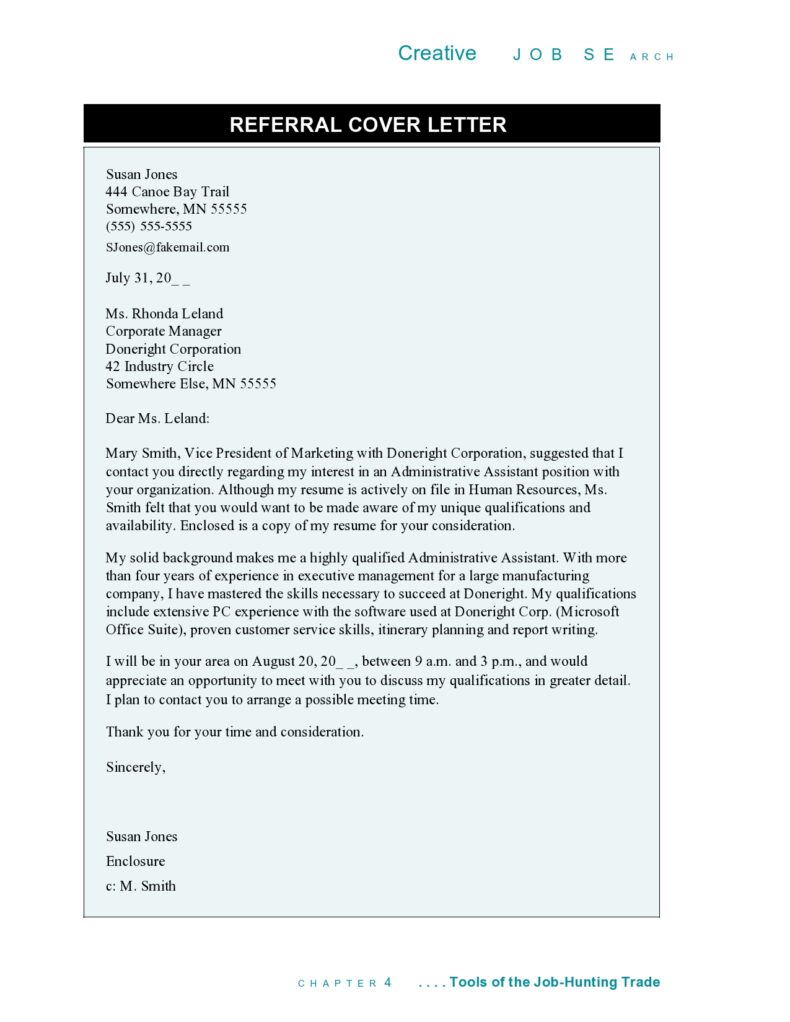 Creative JOB SEARCH

REFERRAL COVER LETTER

Susan Jones
444 Canoe Bay Trail
Somewhere, MN 55555
(555) 555-5555
SJones@fakemail.com

July 31, 20_ _

Ms. Rhonda Leland
Corporate Manager
Doneright Corporation
42 Industry Circle
Somewhere Else, MN 55555

Dear Ms. Leland:

Mary Smith, Vice President of Marketing with Doneright Corporation, suggested that I contact you directly regarding my interest in an Administrative Assistant position with your organization. Although my resume is actively on file in Human Resources, Ms. Smith felt that you would want to be made aware of my unique qualifications and availability. Enclosed is a copy of my resume for your consideration.

My solid background makes me a highly qualified Administrative Assistant. With more than four years of experience in executive management for a large manufacturing company, I have mastered the skills necessary to succeed at Doneright. My qualifications include extensive PC experience with the software used at Doneright Corp. (Microsoft Office Suite), proven customer service skills, itinerary planning and report writing.

I will be in your area on August 20, 20_ _, between 9 a.m. and 3 p.m., and would appreciate an opportunity to meet with you to discuss my qualifications in greater detail. I plan to contact you to arrange a possible meeting time.

Thank you for your time and consideration.

Sincerely,

Susan Jones
Enclosure
c: M. Smith

CHAPTER 4 . . . . Tools of the Job-Hunting Trade